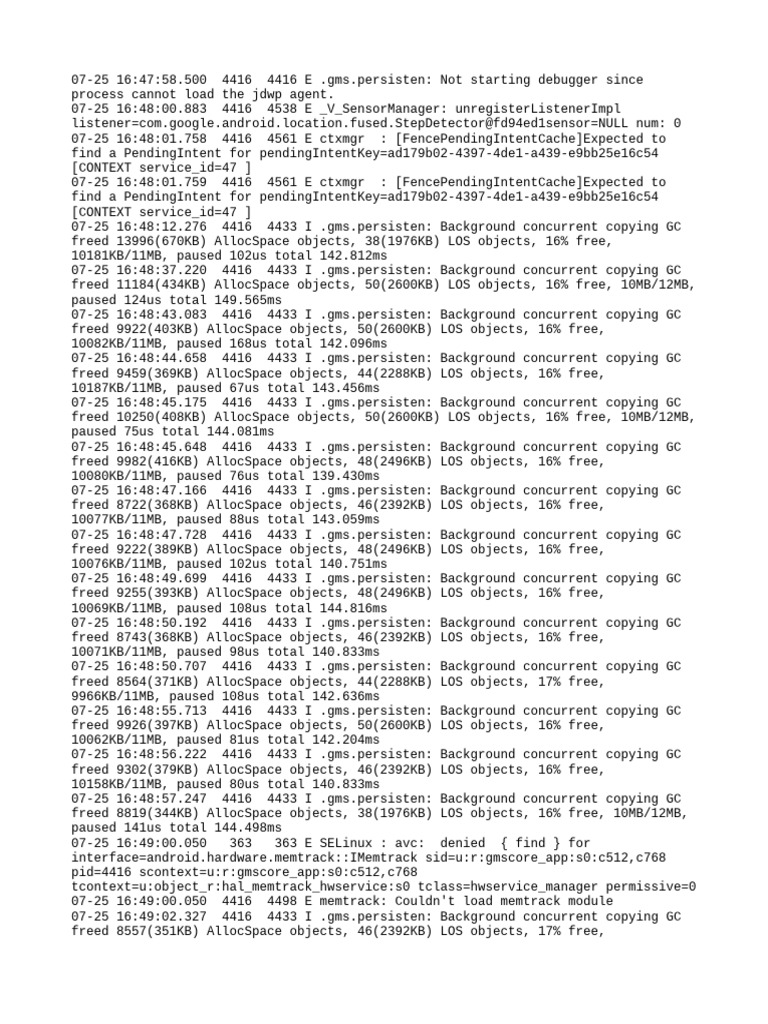 07-25 16:47:58.500  4416  4416 E .gms.persisten: Not starting debugger since process cannot load the jdwp agent.
07-25 16:48:00.883  4416  4538 E _V_SensorManager: unregisterListenerImpl listener=com.google.android.location.fused.StepDetector@fd94ed1sensor=NULL num: 0
07-25 16:48:01.758  4416  4561 E ctxmgr  : [FencePendingIntentCache]Expected to find a PendingIntent for pendingIntentKey=ad179b02-4397-4de1-a439-e9bb25e16c54 [CONTEXT service_id=47 ]
07-25 16:48:01.759  4416  4561 E ctxmgr  : [FencePendingIntentCache]Expected to find a PendingIntent for pendingIntentKey=ad179b02-4397-4de1-a439-e9bb25e16c54 [CONTEXT service_id=47 ]
07-25 16:48:12.276  4416  4433 I .gms.persisten: Background concurrent copying GC freed 13996(670KB) AllocSpace objects, 38(1976KB) LOS objects, 16% free, 10181KB/11MB, paused 102us total 142.812ms
07-25 16:48:37.220  4416  4433 I .gms.persisten: Background concurrent copying GC freed 11184(434KB) AllocSpace objects, 50(2600KB) LOS objects, 16% free, 10MB/12MB, paused 124us total 149.565ms
07-25 16:48:43.083  4416  4433 I .gms.persisten: Background concurrent copying GC freed 9922(403KB) AllocSpace objects, 50(2600KB) LOS objects, 16% free, 10082KB/11MB, paused 168us total 142.096ms
07-25 16:48:44.658  4416  4433 I .gms.persisten: Background concurrent copying GC freed 9459(369KB) AllocSpace objects, 44(2288KB) LOS objects, 16% free, 10187KB/11MB, paused 67us total 143.456ms
07-25 16:48:45.175  4416  4433 I .gms.persisten: Background concurrent copying GC freed 10250(408KB) AllocSpace objects, 50(2600KB) LOS objects, 16% free, 10MB/12MB, paused 75us total 144.081ms
07-25 16:48:45.648  4416  4433 I .gms.persisten: Background concurrent copying GC freed 9982(416KB) AllocSpace objects, 48(2496KB) LOS objects, 16% free, 10080KB/11MB, paused 76us total 139.430ms
07-25 16:48:47.166  4416  4433 I .gms.persisten: Background concurrent copying GC freed 8722(368KB) AllocSpace objects, 46(2392KB) LOS objects, 16% free, 10077KB/11MB, paused 88us total 143.059ms
07-25 16:48:47.728  4416  4433 I .gms.persisten: Background concurrent copying GC freed 9222(389KB) AllocSpace objects, 48(2496KB) LOS objects, 16% free, 10076KB/11MB, paused 102us total 140.751ms
07-25 16:48:49.699  4416  4433 I .gms.persisten: Background concurrent copying GC freed 9255(393KB) AllocSpace objects, 48(2496KB) LOS objects, 16% free, 10069KB/11MB, paused 108us total 144.816ms
07-25 16:48:50.192  4416  4433 I .gms.persisten: Background concurrent copying GC freed 8743(368KB) AllocSpace objects, 46(2392KB) LOS objects, 16% free, 10071KB/11MB, paused 98us total 140.833ms
07-25 16:48:50.707  4416  4433 I .gms.persisten: Background concurrent copying GC freed 8564(371KB) AllocSpace objects, 44(2288KB) LOS objects, 17% free, 9966KB/11MB, paused 108us total 142.636ms
07-25 16:48:55.713  4416  4433 I .gms.persisten: Background concurrent copying GC freed 9926(397KB) AllocSpace objects, 50(2600KB) LOS objects, 16% free, 10062KB/11MB, paused 81us total 142.204ms
07-25 16:48:56.222  4416  4433 I .gms.persisten: Background concurrent copying GC freed 9302(379KB) AllocSpace objects, 46(2392KB) LOS objects, 16% free, 10158KB/11MB, paused 80us total 140.833ms
07-25 16:48:57.247  4416  4433 I .gms.persisten: Background concurrent copying GC freed 8819(344KB) AllocSpace objects, 38(1976KB) LOS objects, 16% free, 10MB/12MB, paused 141us total 144.498ms
07-25 16:49:00.050   363   363 E SELinux : avc:  denied  { find } for interface=android.hardware.memtrack::IMemtrack sid=u:r:gmscore_app:s0:c512,c768 pid=4416 scontext=u:r:gmscore_app:s0:c512,c768 tcontext=u:object_r:hal_memtrack_hwservice:s0 tclass=hwservice_manager permissive=0
07-25 16:49:00.050  4416  4498 E memtrack: Couldn't load memtrack module
07-25 16:49:02.327  4416  4433 I .gms.persisten: Background concurrent copying GC freed 8557(351KB) AllocSpace objects, 46(2392KB) LOS objects, 17% free,